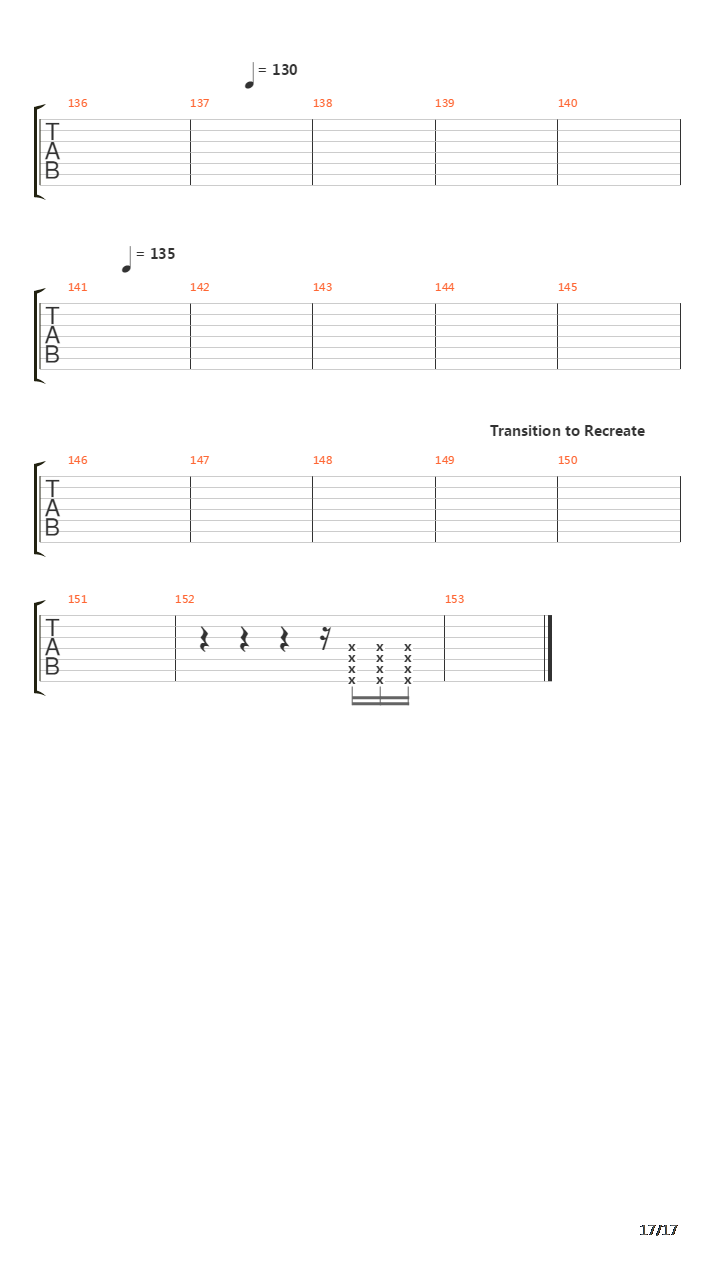 = 130

136 137 138 139 140

T
A
B

= 135

141 142 143 144 145

T
A
B

Transition to Recreate

146 147 148 149 150

T
A
B

151 152 153

T
A
B

x x x
x x x
x x x
x x x

17/17